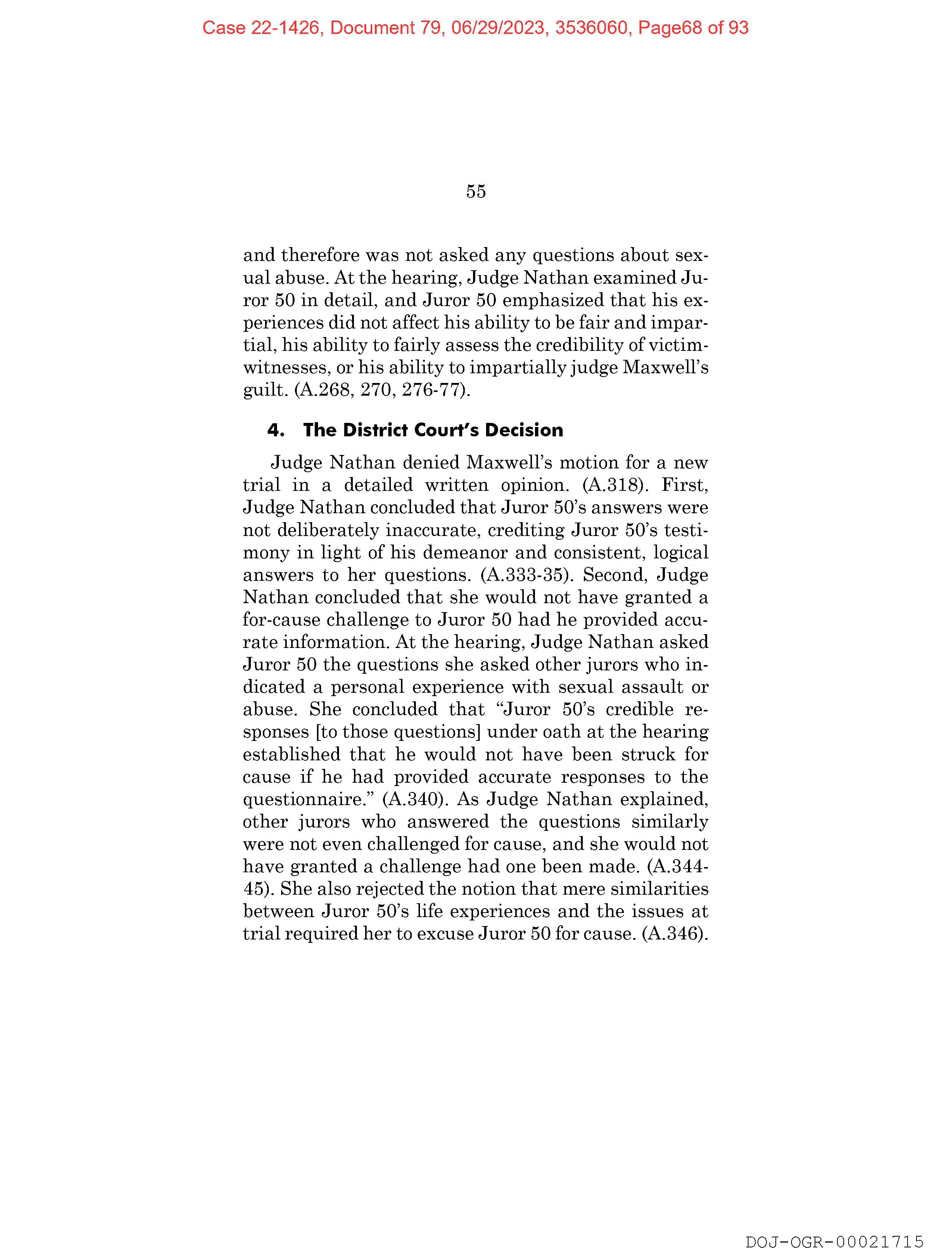 Case 22-1426, Document 79, 06/29/2023, 3536060, Page68 of 93

55

and therefore was not asked any questions about sexual abuse. At the hearing, Judge Nathan examined Juror 50 in detail, and Juror 50 emphasized that his experiences did not affect his ability to be fair and impartial, his ability to fairly assess the credibility of victim-witnesses, or his ability to impartially judge Maxwell's guilt. (A.268, 270, 276-77).

4. The District Court's Decision

Judge Nathan denied Maxwell's motion for a new trial in a detailed written opinion. (A.318). First, Judge Nathan concluded that Juror 50's answers were not deliberately inaccurate, crediting Juror 50's testimony in light of his demeanor and consistent, logical answers to her questions. (A.333-35). Second, Judge Nathan concluded that she would not have granted a for-cause challenge to Juror 50 had he provided accurate information. At the hearing, Judge Nathan asked Juror 50 the questions she asked other jurors who indicated a personal experience with sexual assault or abuse. She concluded that "Juror 50's credible responses [to those questions] under oath at the hearing established that he would not have been struck for cause if he had provided accurate responses to the questionnaire." (A.340). As Judge Nathan explained, other jurors who answered the questions similarly were not even challenged for cause, and she would not have granted a challenge had one been made. (A.344-45). She also rejected the notion that mere similarities between Juror 50's life experiences and the issues at trial required her to excuse Juror 50 for cause. (A.346).

DOJ-OGR-00021715